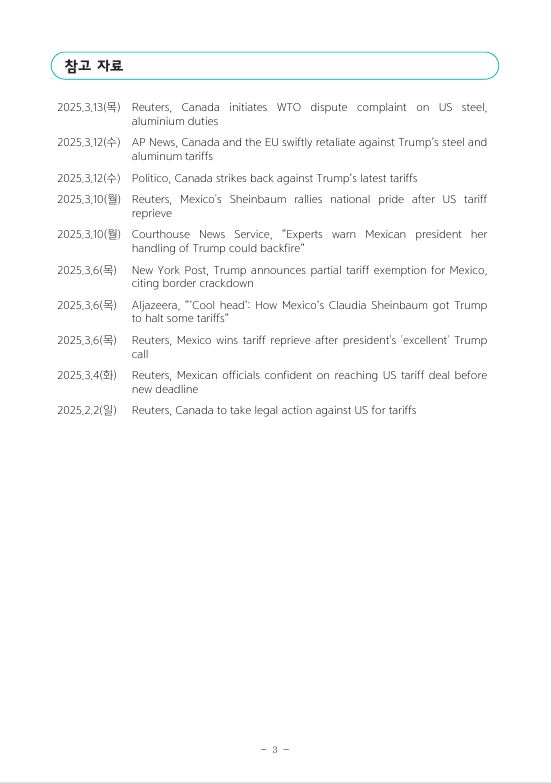 참고 자료

2025.3.13(목) Reuters, Canada initiates WTO dispute complaint on US steel, aluminium duties

2025.3.12(수) AP News, Canada and the EU swiftly retaliate against Trump's steel and aluminum tariffs

2025.3.12(수) Politico, Canada strikes back against Trump's latest tariffs

2025.3.10(월) Reuters, Mexico's Sheinbaum rallies national pride after US tariff reprieve

2025.3.10(월) Courthouse News Service, "Experts warn Mexican president her handling of Trump could backfire"

2025.3.6(목) New York Post, Trump announces partial tariff exemption for Mexico, citing border crackdown

2025.3.6(목) Aljazeera, "'Cool head': How Mexico's Claudia Sheinbaum got Trump to halt some tariffs"

2025.3.6(목) Reuters, Mexico wins tariff reprieve after president's 'excellent' Trump call

2025.3.4(화) Reuters, Mexican officials confident on reaching US tariff deal before new deadline

2025.2.2(일) Reuters, Canada to take legal action against US for tariffs

- 3 -